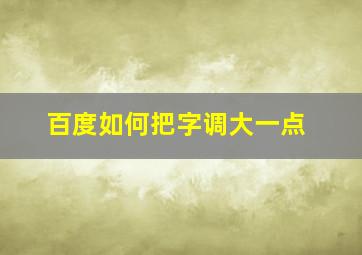 百度如何把字调大一点